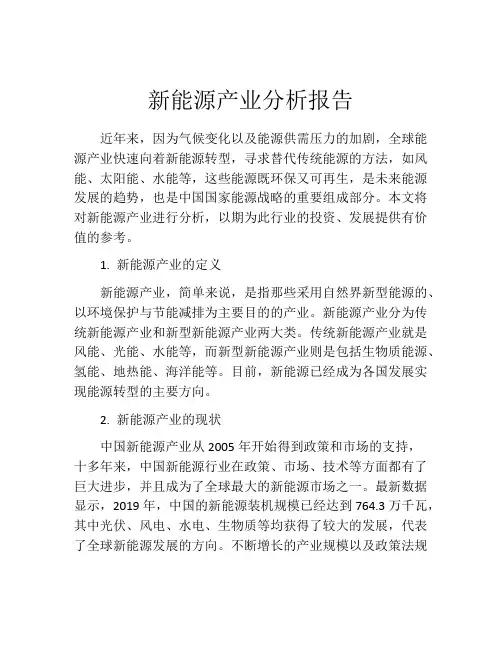 新能源产业分析报告

近年来，因为气候变化以及能源供需压力的加剧，全球能源产业快速向着新能源转型，寻求替代传统能源的方法，如风能、太阳能、水能等，这些能源既环保又可再生，是未来能源发展的趋势，也是中国国家能源战略的重要组成部分。本文将对新能源产业进行分析，以期为此行业的投资、发展提供有价值的参考。

1. 新能源产业的定义

新能源产业，简单来说，是指那些采用自然界新型能源的、以环境保护与节能减排为主要目的的产业。新能源产业分为传统新能源产业和新型新能源产业两大类。传统新能源产业就是风能、光能、水能等，而新型新能源产业则是包括生物质能源、氢能、地热能、海洋能等。目前，新能源已经成为各国发展实现能源转型的主要方向。

2. 新能源产业的现状

中国新能源产业从 2005 年开始得到政策和市场的支持，十多年来，中国新能源行业在政策、市场、技术等方面都有了巨大进步，并且成为了全球最大的新能源市场之一。最新数据显示，2019 年，中国的新能源装机规模已经达到 764.3 万千瓦，其中光伏、风电、水电、生物质等均获得了较大的发展，代表了全球新能源发展的方向。不断增长的产业规模以及政策法规